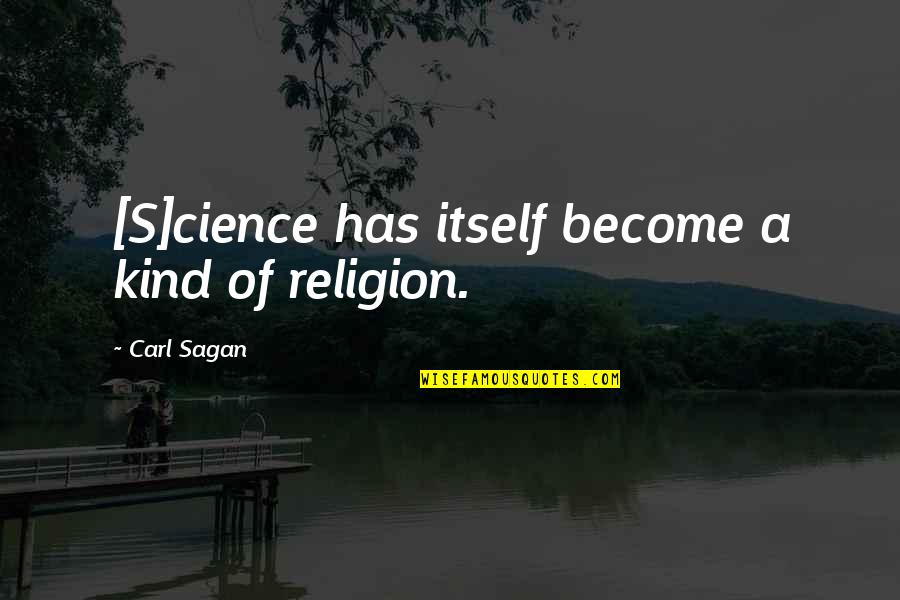 [S]cience has itself become a kind of religion.

~ Carl Sagan

WISEFAMOUSQUOTES.COM